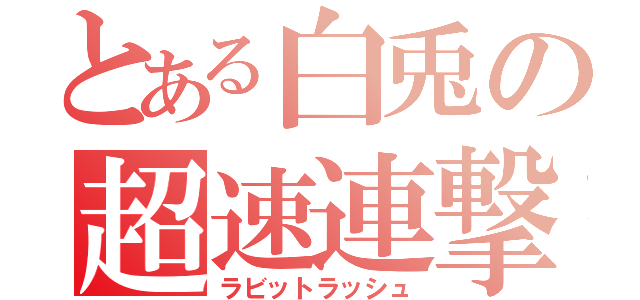 とある白兎の
超速連撃
ラビットラッシュ